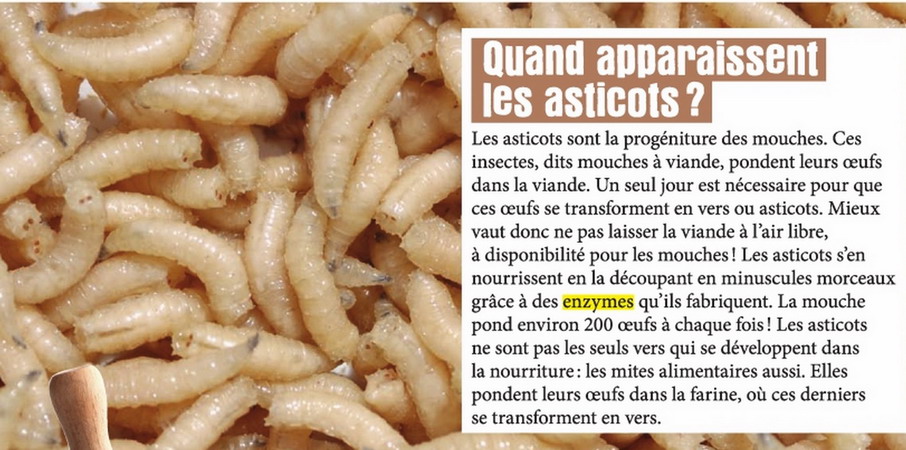 Quand apparaissent les asticots ?

Les asticots sont la progéniture des mouches. Ces insectes, dits mouches à viande, pondent leurs œufs dans la viande. Un seul jour est nécessaire pour que ces œufs se transforment en vers ou asticots. Mieux vaut donc ne pas laisser la viande à l'air libre, à disponibilité pour les mouches ! Les asticots s'en nourrissent en la découpant en minuscules morceaux grâce à des enzymes qu'ils fabriquent. La mouche pond environ 200 œufs à chaque fois ! Les asticots ne sont pas les seuls vers qui se développent dans la nourriture : les mites alimentaires aussi. Elles pondent leurs œufs dans la farine, où ces derniers se transforment en vers.